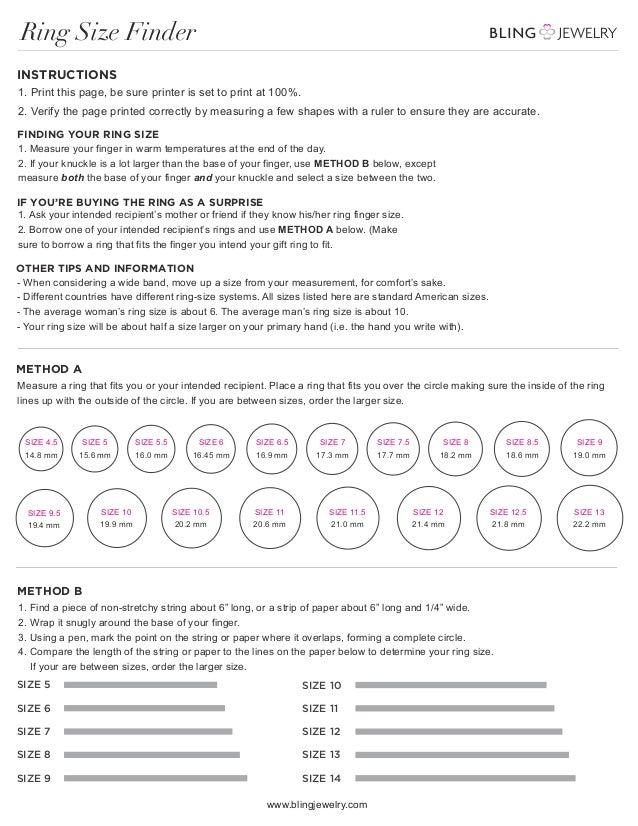 Ring Size Finder

BLING JEWELRY

INSTRUCTIONS
1. Print this page, be sure printer is set to print at 100%.
2. Verify the page printed correctly by measuring a few shapes with a ruler to ensure they are accurate.

FINDING YOUR RING SIZE
1. Measure your finger in warm temperatures at the end of the day.
2. If your knuckle is a lot larger than the base of your finger, use METHOD B below, except measure both the base of your finger and your knuckle and select a size between the two.

IF YOU'RE BUYING THE RING AS A SURPRISE
1. Ask your intended recipient's mother or friend if they know his/her ring finger size.
2. Borrow one of your intended recipient's rings and use METHOD A below. (Make sure to borrow a ring that fits the finger you intend your gift ring to fit.

OTHER TIPS AND INFORMATION
- When considering a wide band, move up a size from your measurement, for comfort's sake.
- Different countries have different ring-size systems. All sizes listed here are standard American sizes.
- The average woman's ring size is about 6. The average man's ring size is about 10.
- Your ring size will be about half a size larger on your primary hand (i.e. the hand you write with).

METHOD A
Measure a ring that fits you or your intended recipient. Place a ring that fits you over the circle making sure the inside of the ring lines up with the outside of the circle. If you are between sizes, order the larger size.

SIZE 4.5 14.8 mm
SIZE 5 15.6 mm
SIZE 5.5 16.0 mm
SIZE 6 16.45 mm
SIZE 6.5 16.9 mm
SIZE 7 17.3 mm
SIZE 7.5 17.7 mm
SIZE 8 18.2 mm
SIZE 8.5 18.6 mm
SIZE 9 19.0 mm
SIZE 9.5 19.4 mm
SIZE 10 19.9 mm
SIZE 10.5 20.2 mm
SIZE 11 20.6 mm
SIZE 11.5 21.0 mm
SIZE 12 21.4 mm
SIZE 12.5 21.8 mm
SIZE 13 22.2 mm

METHOD B
1. Find a piece of non-stretchy string about 6" long, or a strip of paper about 6" long and 1/4" wide.
2. Wrap it snugly around the base of your finger.
3. Using a pen, mark the point on the string or paper where it overlaps, forming a complete circle.
4. Compare the length of the string or paper to the lines on the paper below to determine your ring size. If your are between sizes, order the larger size.

SIZE 5
SIZE 6
SIZE 7
SIZE 8
SIZE 9

SIZE 10
SIZE 11
SIZE 12
SIZE 13
SIZE 14

www.blingjewelry.com